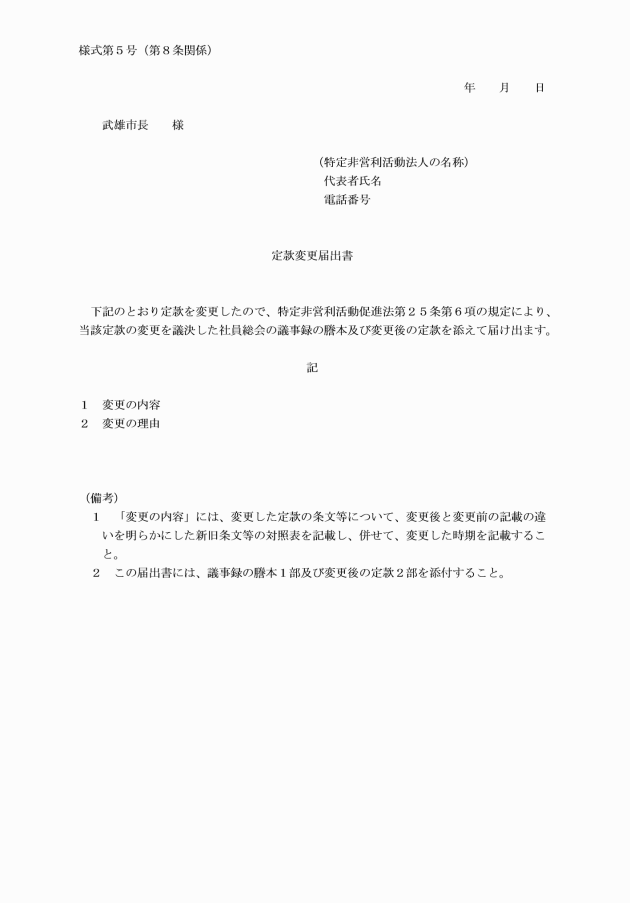 様式第５号（第８条関係）

年　　月　　日

武雄市長　　様

（特定非営利活動法人の名称）
代表者氏名
電話番号

定款変更届出書

下記のとおり定款を変更したので、特定非営利活動促進法第２５条第６項の規定により、当該定款の変更を議決した社員総会の議事録の謄本及び変更後の定款を添えて届け出ます。

記

１　変更の内容
２　変更の理由

（備考）
１　「変更の内容」には、変更した定款の条文等について、変更後と変更前の記載の違いを明らかにした新旧条文等の対照表を記載し、併せて、変更した時期を記載すること。
２　この届出書には、議事録の謄本１部及び変更後の定款２部を添付すること。